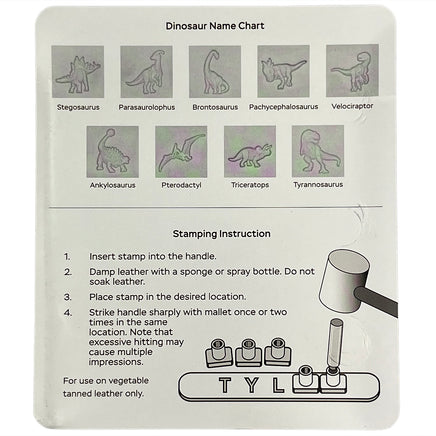 Dinosaur Name Chart

Stegosaurus Parasaurolophus Brontosaurus Pachycephalosaurus Velociraptor

Ankylosaurus Pterodactyl Triceratops Tyrannosaurus

Stamping Instruction

1. Insert stamp into the handle.
2. Damp leather with a sponge or spray bottle. Do not soak leather.
3. Place stamp in the desired location.
4. Strike handle sharply with mallet once or two times in the same location. Note that excessive hitting may cause multiple impressions.

For use on vegetable tanned leather only.

T Y L